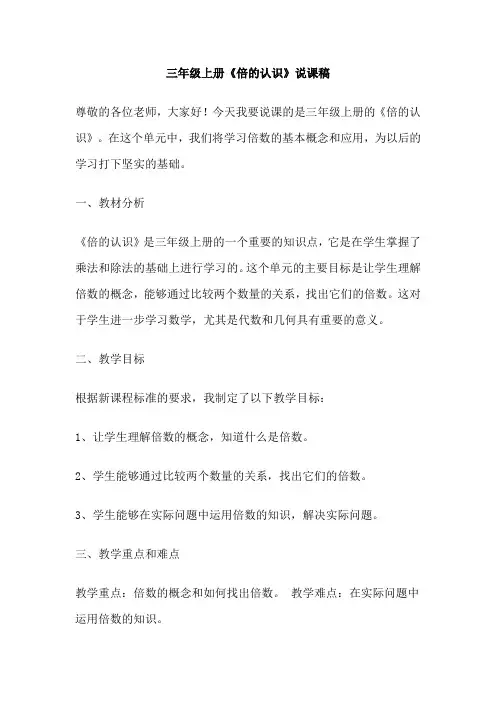 三年级上册《倍的认识》说课稿

尊敬的各位老师，大家好！今天我要说课的是三年级上册的《倍的认识》。在这个单元中，我们将学习倍数的基本概念和应用，为以后的学习打下坚实的基础。

一、教材分析

《倍的认识》是三年级上册的一个重要的知识点，它是在学生掌握了乘法和除法的基础上进行学习的。这个单元的主要目标是让学生理解倍数的概念，能够通过比较两个数量的关系，找出它们的倍数。这对于学生进一步学习数学，尤其是代数和几何具有重要的意义。

二、教学目标

根据新课程标准的要求，我制定了以下教学目标：

1、让学生理解倍数的概念，知道什么是倍数。

2、学生能够通过比较两个数量的关系，找出它们的倍数。

3、学生能够在实际问题中运用倍数的知识，解决实际问题。

三、教学重点和难点

教学重点：倍数的概念和如何找出倍数。 教学难点：在实际问题中运用倍数的知识。